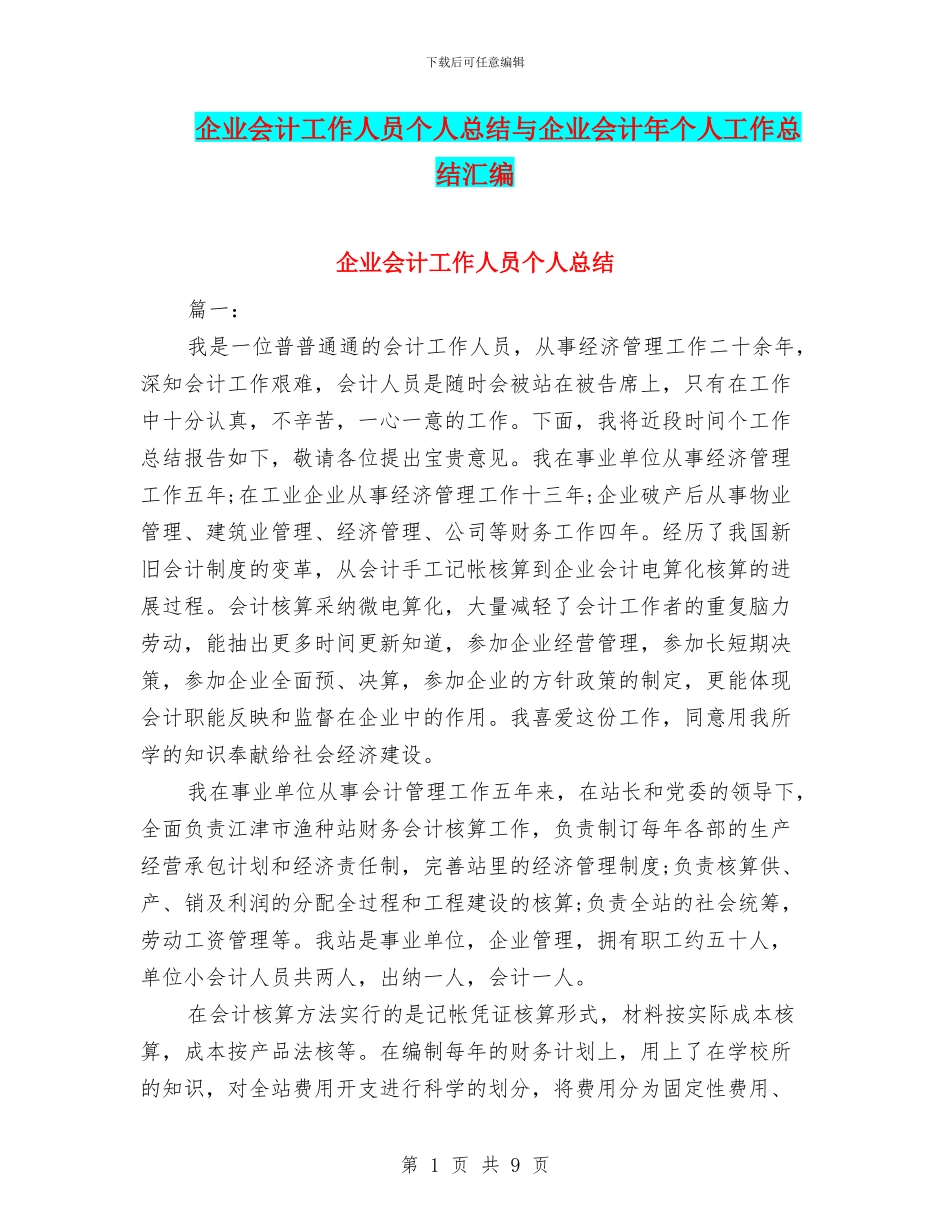 下载后可任意编辑

企业会计工作人员个人总结与企业会计年个人工作总结汇编

企业会计工作人员个人总结

篇一：

我是一位普普通通的会计工作人员，从事经济管理工作二十余年，深知会计工作艰难，会计人员是随时会被站在被告席上，只有在工作中十分认真，不辛苦，一心一意的工作。下面，我将近段时间个工作总结报告如下，敬请各位提出宝贵意见。我在事业单位从事经济管理工作五年;在工业企业从事经济管理工作十三年;企业破产后从事物业管理、建筑业管理、经济管理、公司等财务工作四年。经历了我国新旧会计制度的变革，从会计手工记帐核算到企业会计电算化核算的进展过程。会计核算采纳微电算化，大量减轻了会计工作者的重复脑力劳动，能抽出更多时间更新知道，参加企业经营管理，参加长短期决策，参加企业全面预、决算，参加企业的方针政策的制定，更能体现会计职能反映和监督在企业中的作用。我喜爱这份工作，同意用我所学的知识奉献给社会经济建设。

我在事业单位从事会计管理工作五年来，在站长和党委的领导下，全面负责江津市渔种站财务会计核算工作，负责制订每年各部的生产经营承包计划和经济责任制，完善站里的经济管理制度;负责核算供、产、销及利润的分配全过程和工程建设的核算;负责全站的社会统筹，劳动工资管理等。我站是事业单位，企业管理，拥有职工约五十人，单位小会计人员共两人，出纳一人，会计一人。

在会计核算方法实行的是记帐凭证核算形式，材料按实际成本核算，成本按产品法核等。在编制每年的财务计划上，用上了在学校所的知识，对全站费用开支进行科学的划分，将费用分为固定性费用、

第 1 页 共 9 页